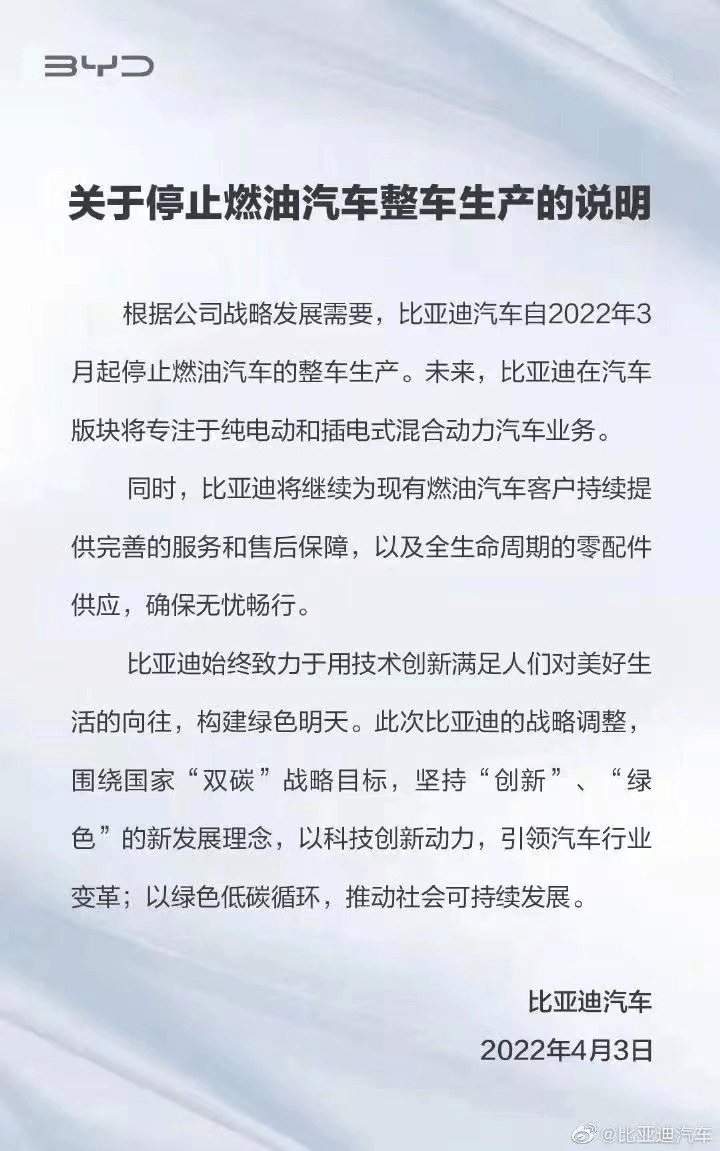 BYD

关于停止燃油汽车整车生产的说明

根据公司战略发展需要，比亚迪汽车自2022年3月起停止燃油汽车的整车生产。未来，比亚迪在汽车版块将专注于纯电动和插电式混合动力汽车业务。

同时，比亚迪将继续为现有燃油汽车客户持续提供完善的服务和售后保障，以及全生命周期的零配件供应，确保无忧畅行。

比亚迪始终致力于用技术创新满足人们对美好生活的向往，构建绿色明天。此次比亚迪的战略调整，围绕国家“双碳”战略目标，坚持“创新”、“绿色”的新发展理念，以科技创新动力，引领汽车行业变革；以绿色低碳循环，推动社会可持续发展。

比亚迪汽车
2022年4月3日

@比亚迪汽车